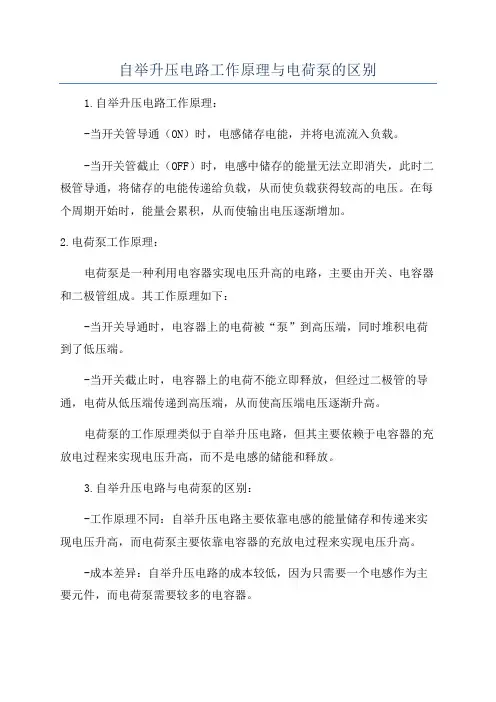 自举升压电路工作原理与电荷泵的区别

1.自举升压电路工作原理:

-当开关管导通(ON)时,电感储存电能,并将电流流入负载。

-当开关管截止(OFF)时,电感中储存的能量无法立即消失,此时二极管导通,将储存的电能传递给负载,从而使负载获得较高的电压。在每个周期开始时,能量会累积,从而使输出电压逐渐增加。

2.电荷泵工作原理:

电荷泵是一种利用电容器实现电压升高的电路,主要由开关、电容器和二极管组成。其工作原理如下:

-当开关导通时,电容器上的电荷被“泵”到高压端,同时堆积电荷到了低压端。

-当开关截止时,电容器上的电荷不能立即释放,但经过二极管的导通,电荷从低压端传递到高压端,从而使高压端电压逐渐升高。

电荷泵的工作原理类似于自举升压电路,但其主要依赖于电容器的充放电过程来实现电压升高,而不是电感的储能和释放。

3.自举升压电路与电荷泵的区别:

-工作原理不同:自举升压电路主要依靠电感的能量储存和传递来实现电压升高,而电荷泵主要依靠电容器的充放电过程来实现电压升高。

-成本差异:自举升压电路的成本较低,因为只需要一个电感作为主要元件,而电荷泵需要较多的电容器。